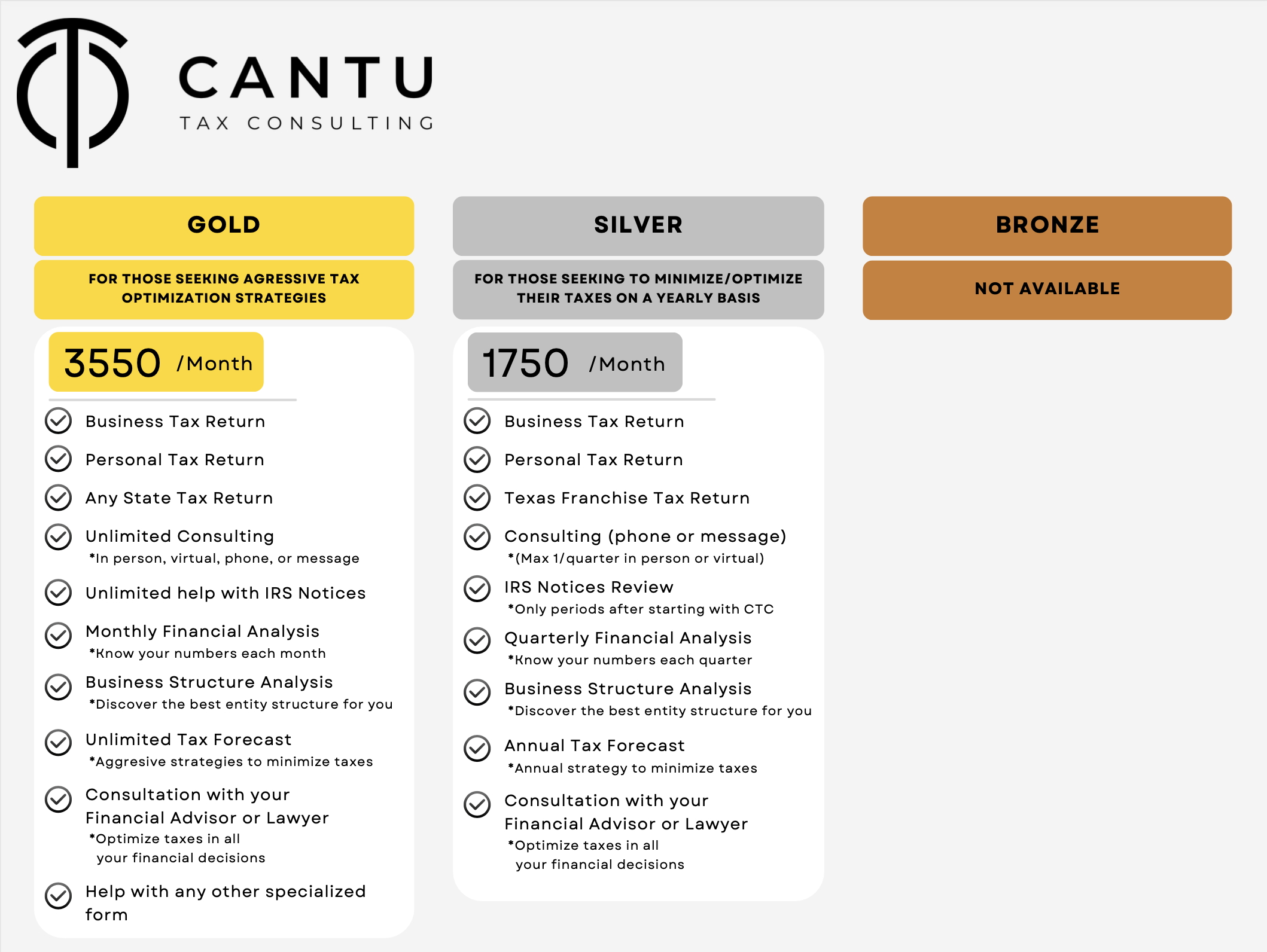 CANTU
TAX CONSULTING

GOLD

FOR THOSE SEEKING AGRESSIVE TAX OPTIMIZATION STRATEGIES

3550 /Month

Business Tax Return

Personal Tax Return

Any State Tax Return

Unlimited Consulting
*In person, virtual, phone, or message

Unlimited help with IRS Notices

Monthly Financial Analysis
*Know your numbers each month

Business Structure Analysis
*Discover the best entity structure for you

Unlimited Tax Forecast
*Aggresive strategies to minimize taxes

Consultation with your Financial Advisor or Lawyer
*Optimize taxes in all your financial decisions

Help with any other specialized form

SILVER

FOR THOSE SEEKING TO MINIMIZE/OPTIMIZE THEIR TAXES ON A YEARLY BASIS

1750 /Month

Business Tax Return

Personal Tax Return

Texas Franchise Tax Return

Consulting (phone or message)
*(Max 1/quarter in person or virtual)

IRS Notices Review
*Only periods after starting with CTC

Quarterly Financial Analysis
*Know your numbers each quarter

Business Structure Analysis
*Discover the best entity structure for you

Annual Tax Forecast
*Annual strategy to minimize taxes

Consultation with your Financial Advisor or Lawyer
*Optimize taxes in all your financial decisions

BRONZE

NOT AVAILABLE